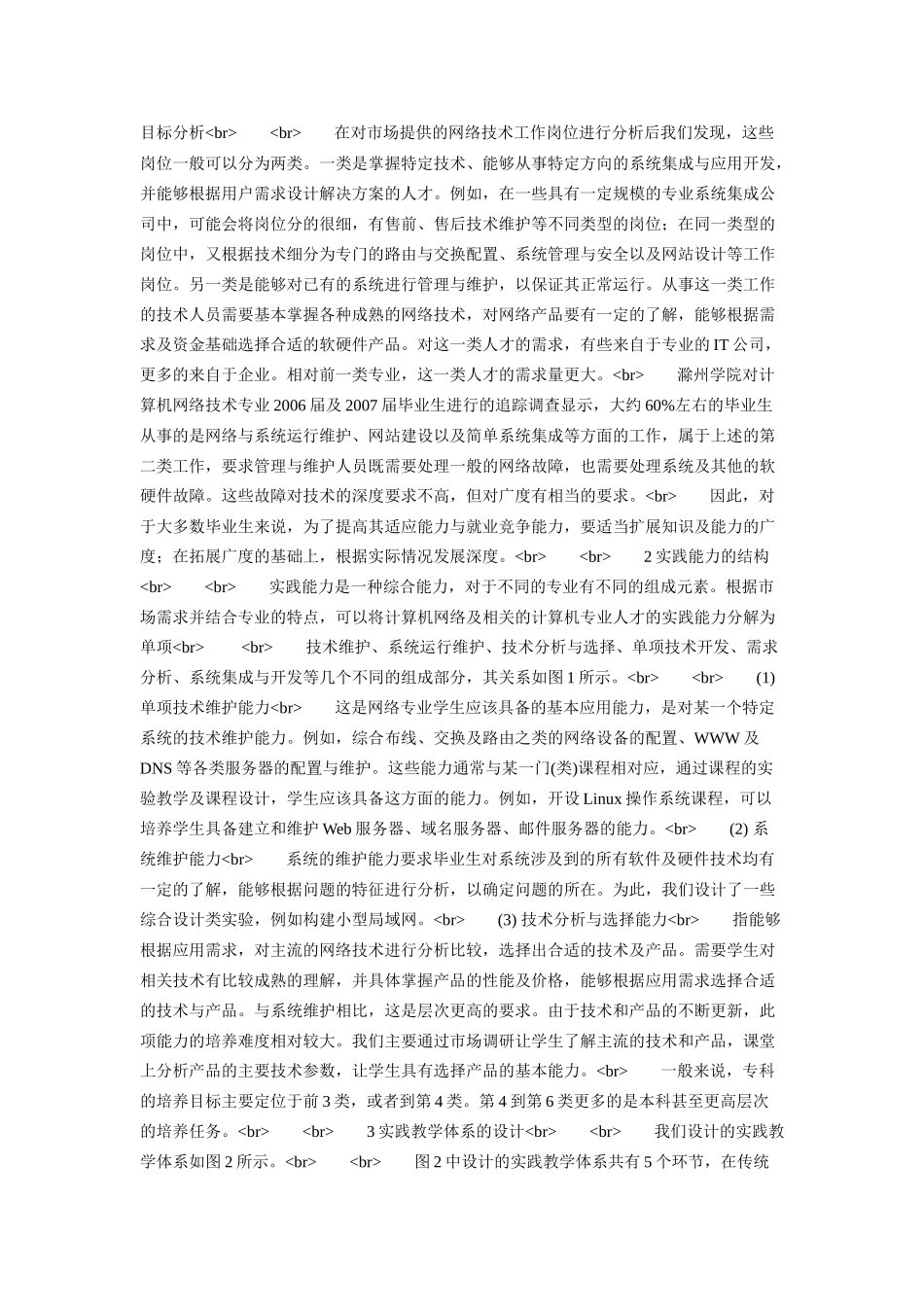 目标分析<br>　　<br>　　在对市场提供的网络技术工作岗位进行分析后我们发现，这些岗位一般可以分为两类。一类是掌握特定技术、能够从事特定方向的系统集成与应用开发，并能够根据用户需求设计解决方案的人才。例如，在一些具有一定规模的专业系统集成公司中，可能会将岗位分的很细，有售前、售后技术维护等不同类型的岗位；在同一类型的岗位中，又根据技术细分为专门的路由与交换配置、系统管理与安全以及网站设计等工作岗位。另一类是能够对已有的系统进行管理与维护，以保证其正常运行。从事这一类工作的技术人员需要基本掌握各种成熟的网络技术，对网络产品要有一定的了解，能够根据需求及资金基础选择合适的软硬件产品。对这一类人才的需求，有些来自于专业的 IT 公司，更多的来自于企业。相对前一类专业，这一类人才的需求量更大。<br>　　滁州学院对计算机网络技术专业 2006 届及 2007 届毕业生进行的追踪调查显示，大约 60%左右的毕业生从事的是网络与系统运行维护、网站建设以及简单系统集成等方面的工作，属于上述的第二类工作，要求管理与维护人员既需要处理一般的网络故障，也需要处理系统及其他的软硬件故障。这些故障对技术的深度要求不高，但对广度有相当的要求。<br>　　因此，对于大多数毕业生来说，为了提高其适应能力与就业竞争能力，要适当扩展知识及能力的广度；在拓展广度的基础上，根据实际情况发展深度。<br>　　<br>　　2 实践能力的结构<br>　　<br>　　实践能力是一种综合能力，对于不同的专业有不同的组成元素。根据市场需求并结合专业的特点，可以将计算机网络及相关的计算机专业人才的实践能力分解为单项<br>　　<br>　　技术维护、系统运行维护、技术分析与选择、单项技术开发、需求分析、系统集成与开发等几个不同的组成部分，其关系如图 1 所示。<br>　　<br>　　(1) 单项技术维护能力<br>　　这是网络专业学生应该具备的基本应用能力，是对某一个特定系统的技术维护能力。例如，综合布线、交换及路由之类的网络设备的配置、WWW 及 DNS 等各类服务器的配置与维护。这些能力通常与某一门(类)课程相对应，通过课程的实验教学及课程设计，学生应该具备这方面的能力。例如，开设 Linux 操作系统课程，可以培养学生具备建立和维护 Web 服务器、域名服务器、邮件服务器的能力。<br>　　(2) 系统维护能力<br>　　系统的维护能力要求毕业生对系统涉及到的所有软件及硬件技术均有一定的了解，能够根据问题的特征进行分析，以确定问题的所在。为此，我们设计了一些综合设计类实验，例如构建小型局域网。<br>　　(3) 技术分析与选择能力<br>　　指能够根据应用需求，对主流的网络技术进行分析比较，选择出合适的技术及产品。需要学生对相关技术有比较成熟的理解，并具体掌握产品的性能及价格，能够根据应用需求选择合适的技术与产品。与系统维护相比，这是层次更高的要求。由于技术和产品的不断更新，此项能力的培养难度相对较大。我们主要通过市场调研让学生了解主流的技术和产品，课堂上分析产品的主要技术参数，让学生具有选择产品的基本能力。<br>　　一般来说，专科的培养目标主要定位于前 3 类，或者到第 4 类。第 4 到第 6 类更多的是本科甚至更高层次的培养任务。<br>　　<br>　　3 实践教学体系的设计<br>　　<br>　　我们设计的实践教学体系如图 2 所示。<br>　　<br>　　图 2 中设计的实践教学体系共有 5 个环节，在传统